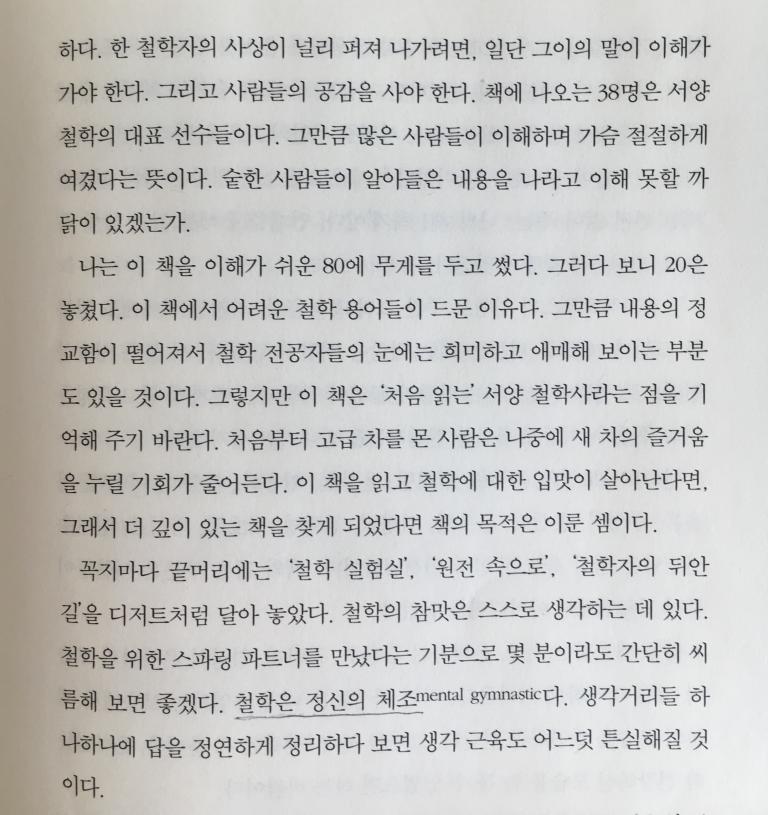 하다. 한 철학자의 사상이 널리 퍼져 나가려면, 일단 그이의 말이 이해가 가야 한다. 그리고 사람들의 공감을 사야 한다. 책에 나오는 38명은 서양 철학의 대표 선수들이다. 그만큼 많은 사람들이 이해하며 가슴 절절하게 여겼다는 뜻이다. 숱한 사람들이 알아들은 내용을 나라고 이해 못할 까닭이 있겠는가.

나는 이 책을 이해가 쉬운 80에 무게를 두고 썼다. 그러다 보니 20은 놓쳤다. 이 책에서 어려운 철학 용어들이 드문 이유다. 그만큼 내용의 정교함이 떨어져서 철학 전공자들의 눈에는 희미하고 애매해 보이는 부분도 있을 것이다. 그렇지만 이 책은 '처음 읽는' 서양 철학사라는 점을 기억해 주기 바란다. 처음부터 고급 차를 몬 사람은 나중에 새 차의 즐거움을 누릴 기회가 줄어든다. 이 책을 읽고 철학에 대한 입맛이 살아난다면, 그래서 더 깊이 있는 책을 찾게 되었다면 책의 목적은 이룬 셈이다.

꼭지마다 끝머리에는 '철학 실험실', '원전 속으로', '철학자의 뒤안길'을 디저트처럼 달아 놓았다. 철학의 참맛은 스스로 생각하는 데 있다. 철학을 위한 스파링 파트너를 만났다는 기분으로 몇 분이라도 간단히 씨름해 보면 좋겠다. 철학은 정신의 체조mental gymnastic다. 생각거리들 하나하나에 답을 정연하게 정리하다 보면 생각 근육도 어느덧 튼실해질 것이다.